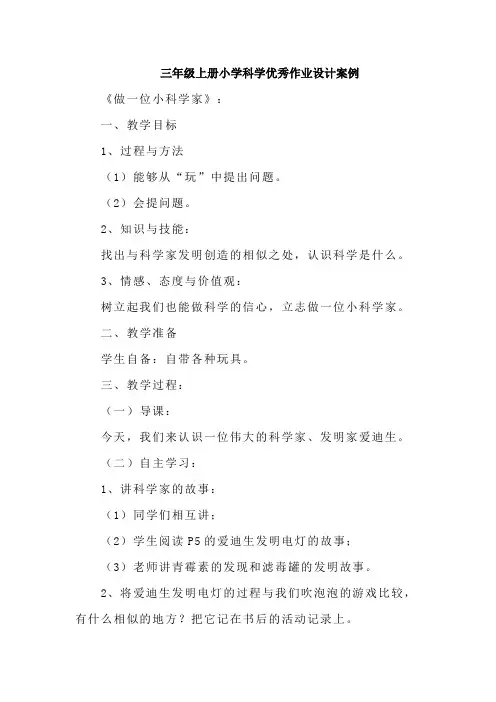 三年级上册小学科学优秀作业设计案例

《做一位小科学家》：

一、教学目标

1、过程与方法

（1）能够从“玩”中提出问题。

（2）会提问题。

2、知识与技能：

找出与科学家发明创造的相似之处，认识科学是什么。

3、情感、态度与价值观：

树立起我们也能做科学的信心，立志做一位小科学家。

二、教学准备

学生自备：自带各种玩具。

三、教学过程：

（一）导课：

今天，我们来认识一位伟大的科学家、发明家爱迪生。

（二）自主学习：

1、讲科学家的故事：

（1）同学们相互讲：

（2）学生阅读 P5 的爱迪生发明电灯的故事；

（3）老师讲青霉素的发现和滤毒罐的发明故事。

2、将爱迪生发明电灯的过程与我们吹泡泡的游戏比较，有什么相似的地方？把它记在书后的活动记录上。